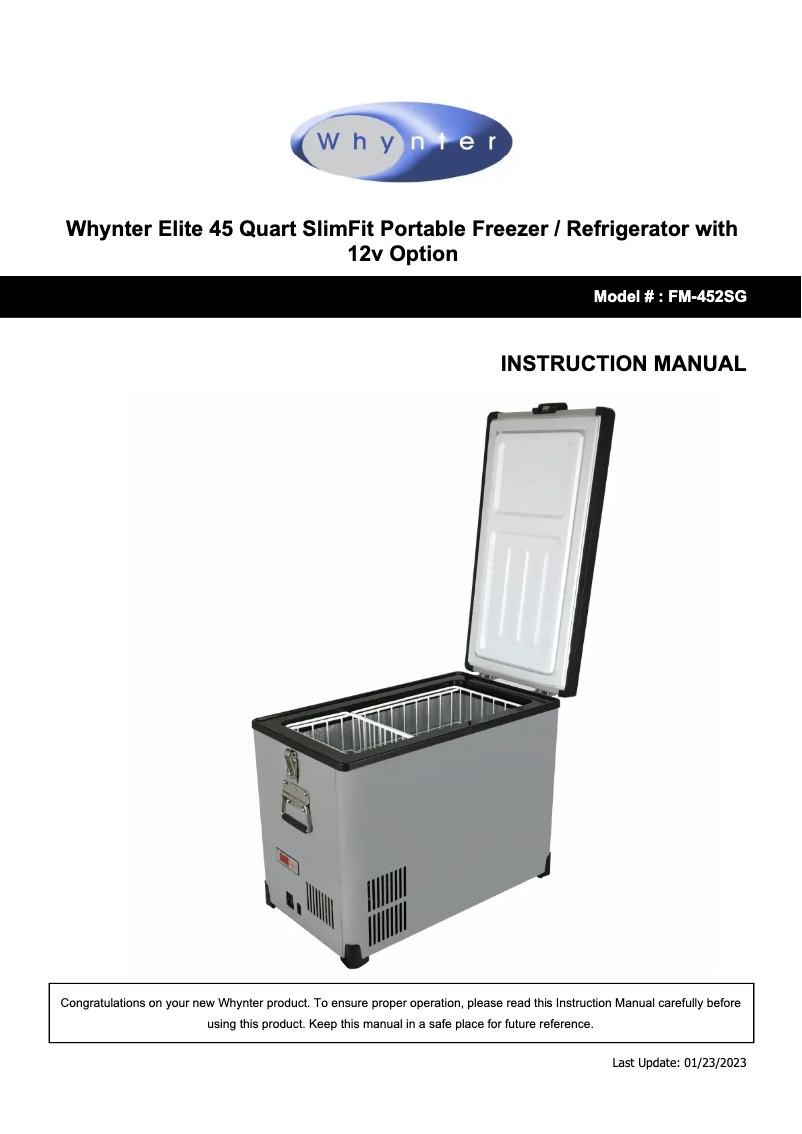 Whynter

Whynter Elite 45 Quart SlimFit Portable Freezer / Refrigerator with 12v Option

Model # : FM-452SG

INSTRUCTION MANUAL

Congratulations on your new Whynter product. To ensure proper operation, please read this Instruction Manual carefully before using this product. Keep this manual in a safe place for future reference.

Last Update: 01/23/2023